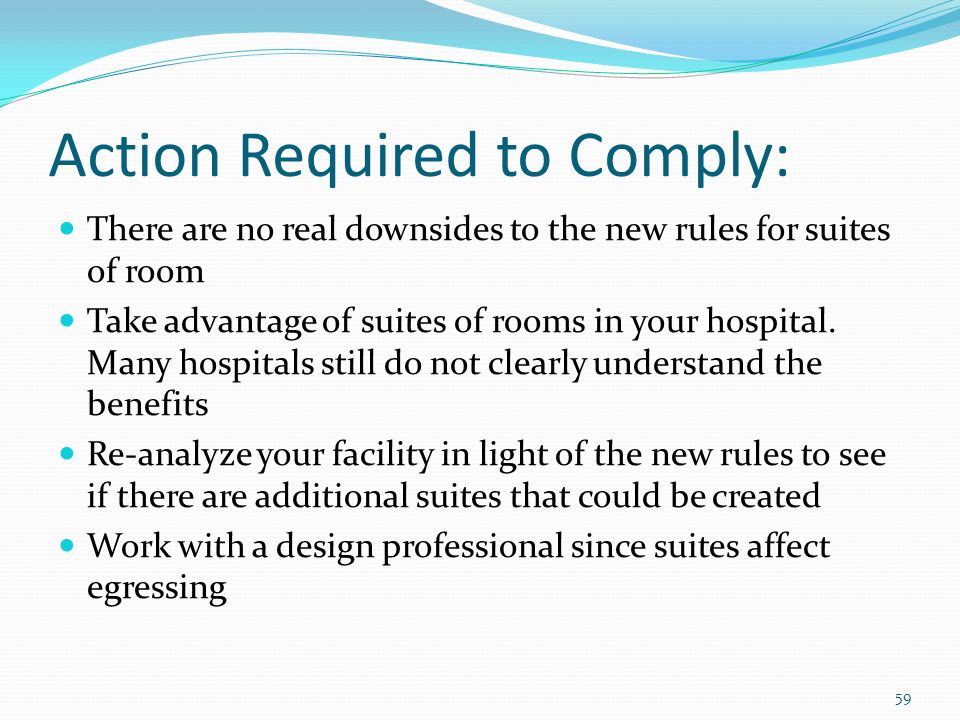 Action Required to Comply:

- There are no real downsides to the new rules for suites of room
- Take advantage of suites of rooms in your hospital. Many hospitals still do not clearly understand the benefits
- Re-analyze your facility in light of the new rules to see if there are additional suites that could be created
- Work with a design professional since suites affect egressing

59